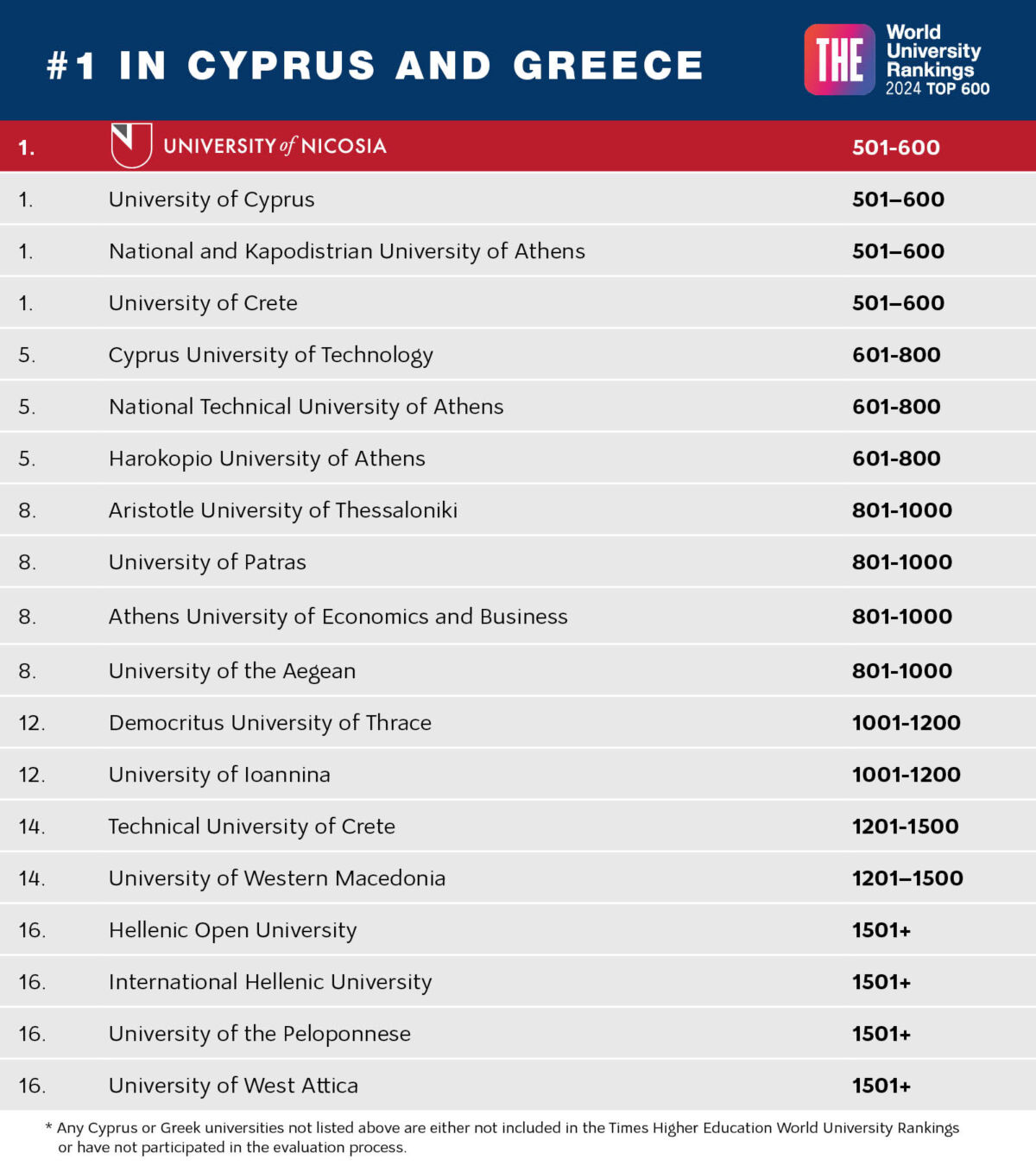 #1 IN CYPRUS AND GREECE

THE World University Rankings 2024 TOP 600

| | | |
|---|---|---|
| 1. | UNIVERSITY of NICOSIA | 501-600 |
| 1. | University of Cyprus | 501–600 |
| 1. | National and Kapodistrian University of Athens | 501–600 |
| 1. | University of Crete | 501–600 |
| 5. | Cyprus University of Technology | 601-800 |
| 5. | National Technical University of Athens | 601-800 |
| 5. | Harokopio University of Athens | 601-800 |
| 8. | Aristotle University of Thessaloniki | 801-1000 |
| 8. | University of Patras | 801-1000 |
| 8. | Athens University of Economics and Business | 801-1000 |
| 8. | University of the Aegean | 801-1000 |
| 12. | Democritus University of Thrace | 1001-1200 |
| 12. | University of Ioannina | 1001-1200 |
| 14. | Technical University of Crete | 1201-1500 |
| 14. | University of Western Macedonia | 1201–1500 |
| 16. | Hellenic Open University | 1501+ |
| 16. | International Hellenic University | 1501+ |
| 16. | University of the Peloponnese | 1501+ |
| 16. | University of West Attica | 1501+ |

* Any Cyprus or Greek universities not listed above are either not included in the Times Higher Education World University Rankings or have not participated in the evaluation process.